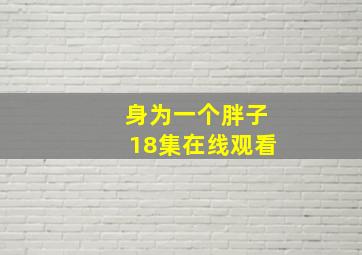 身为一个胖子
18集在线观看